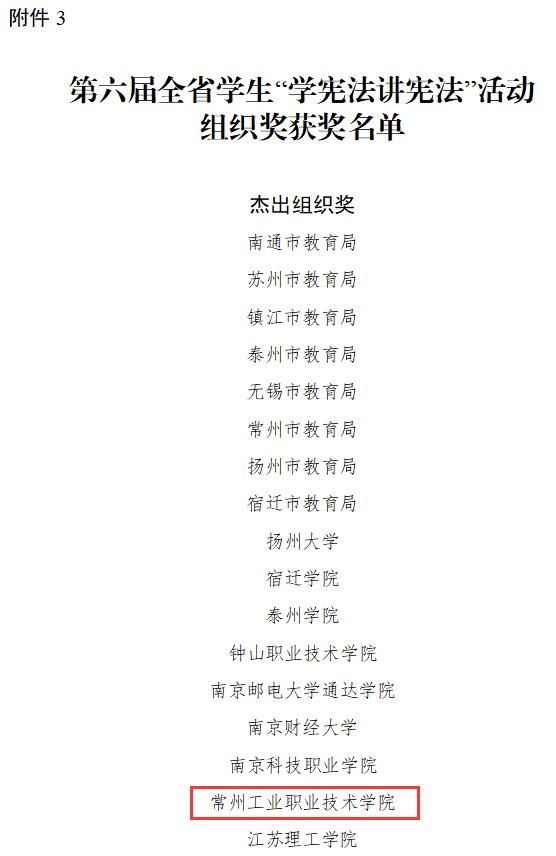 附件 3

第六届全省学生“学宪法讲宪法”活动组织奖获奖名单

杰出组织奖

南通市教育局

苏州市教育局

镇江市教育局

泰州市教育局

无锡市教育局

常州市教育局

扬州市教育局

宿迁市教育局

扬州大学

宿迁学院

泰州学院

钟山职业技术学院

南京邮电大学通达学院

南京财经大学

南京科技职业学院

常州工业职业技术学院

江苏理工学院